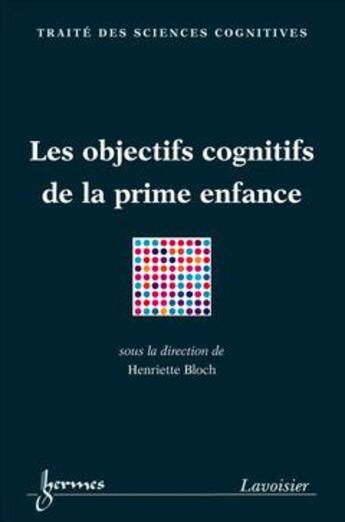 TRAITÉ DES SCIENCES COGNITIVES

Les objectifs cognitifs de la prime enfance

sous la direction de
Henriette Bloch

hermes

Lavoisier